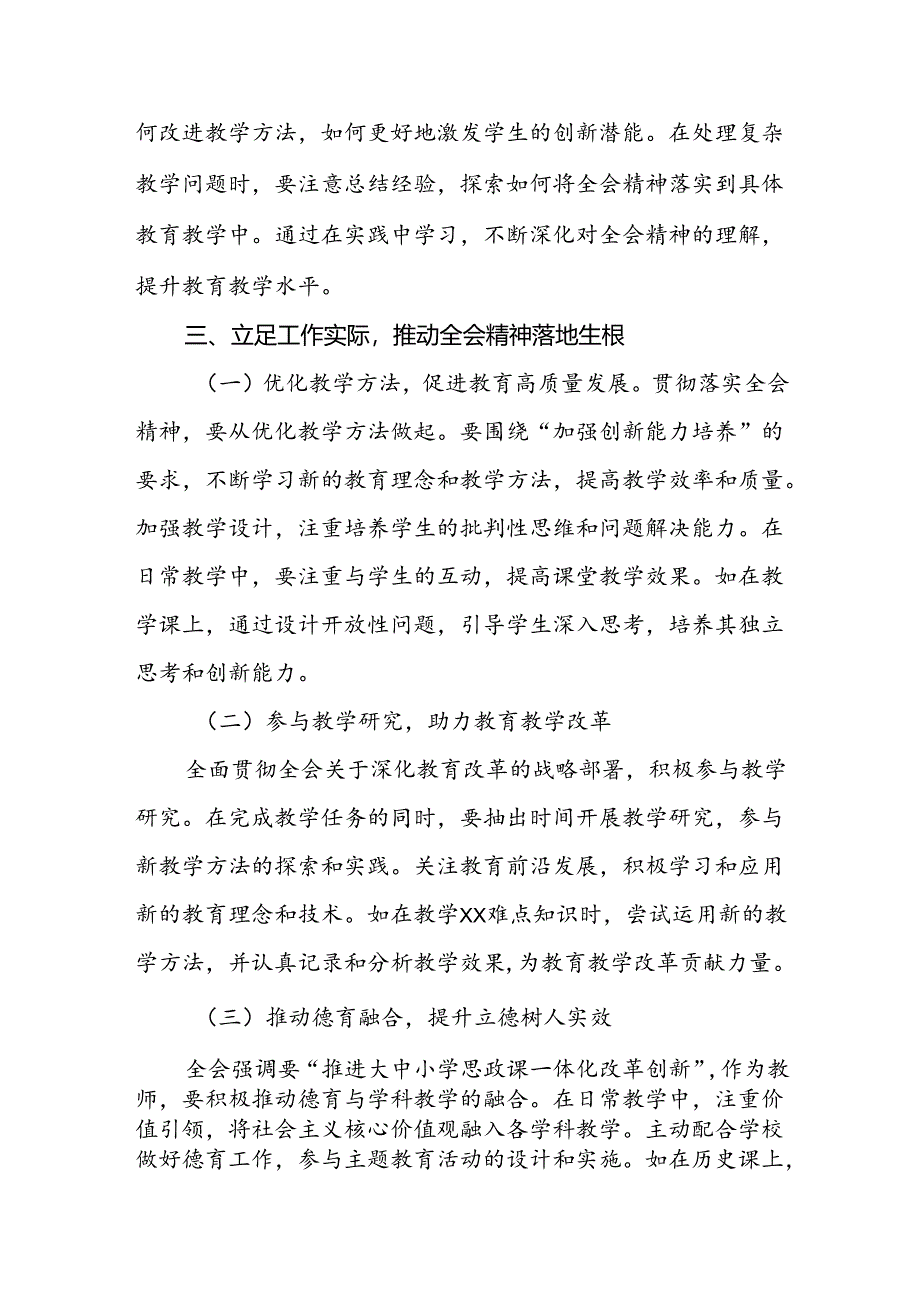 何改进教学方法，如何更好地激发学生的创新潜能。在处理复杂教学问题时，要注意总结经验，探索如何将全会精神落实到具体教育教学中。通过在实践中学习，不断深化对全会精神的理解，提升教育教学水平。

三、立足工作实际，推动全会精神落地生根

（一）优化教学方法，促进教育高质量发展。贯彻落实全会精神，要从优化教学方法做起。要围绕“加强创新能力培养”的要求，不断学习新的教育理念和教学方法，提高教学效率和质量。加强教学设计，注重培养学生的批判性思维和问题解决能力。在日常教学中，要注重与学生的互动，提高课堂教学效果。如在教学课上，通过设计开放性问题，引导学生深入思考，培养其独立思考和创新能力。

（二）参与教学研究，助力教育教学改革

全面贯彻全会关于深化教育改革的战略部署，积极参与教学研究。在完成教学任务的同时，要抽出时间开展教学研究，参与新教学方法的探索和实践。关注教育前沿发展，积极学习和应用新的教育理念和技术。如在教学XX难点知识时，尝试运用新的教学方法，并认真记录和分析教学效果，为教育教学改革贡献力量。

（三）推动德育融合，提升立德树人实效

全会强调要“推进大中小学思政课一体化改革创新”，作为教师，要积极推动德育与学科教学的融合。在日常教学中，注重价值引领，将社会主义核心价值观融入各学科教学。主动配合学校做好德育工作，参与主题教育活动的设计和实施。如在历史课上，